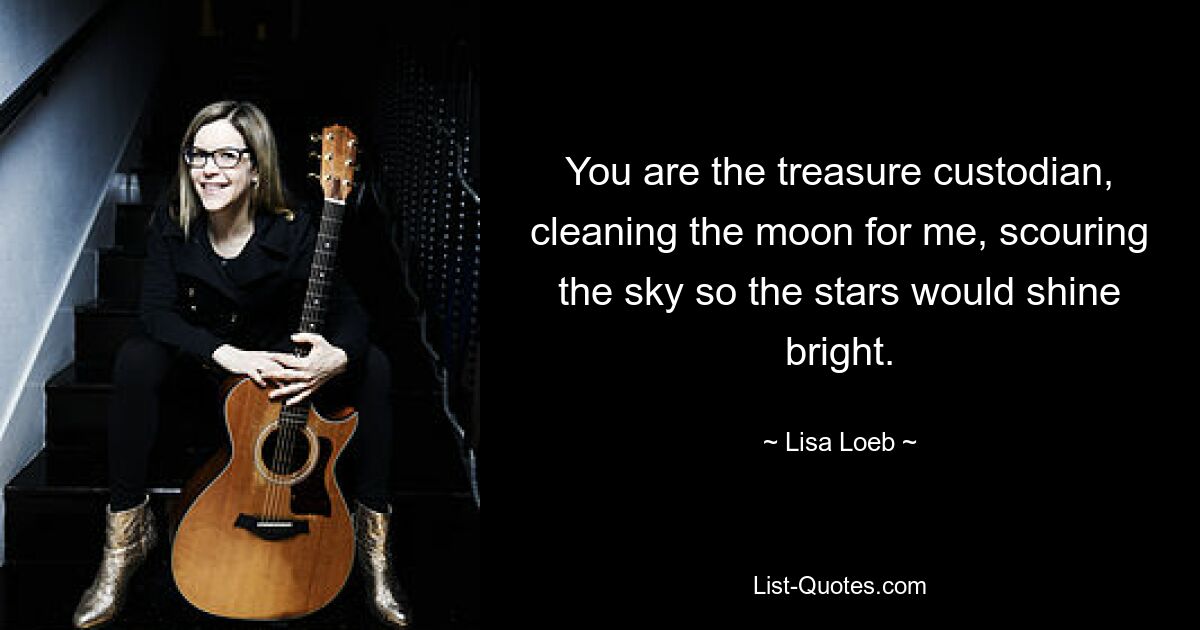 You are the treasure custodian, cleaning the moon for me, scouring the sky so the stars would shine bright.

~ Lisa Loeb ~

List-Quotes.com